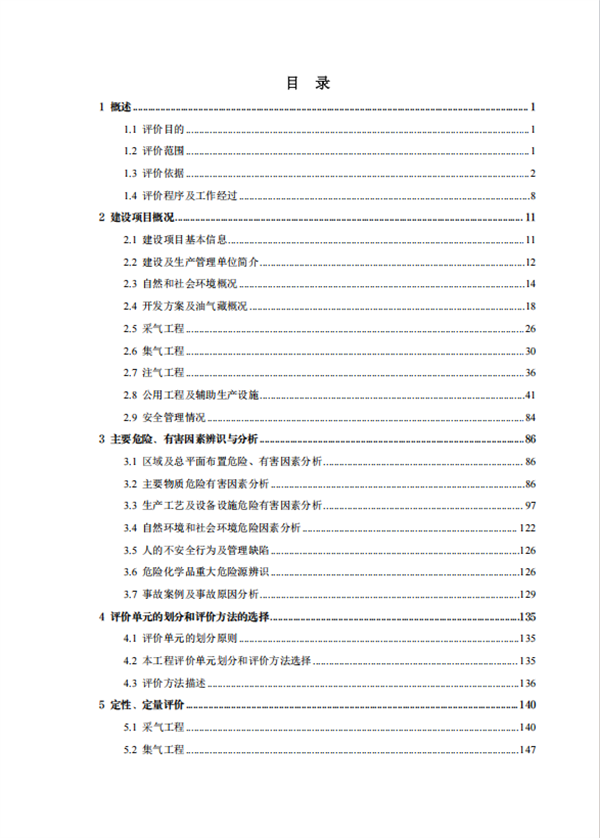 目　录

1 概述 ........ 1

1.1 评价目的 ........ 1

1.2 评价范围 ........ 1

1.3 评价依据 ........ 2

1.4 评价程序及工作经过 ........ 8

2 建设项目概况 ........ 11

2.1 建设项目基本信息 ........ 11

2.2 建设及生产管理单位简介 ........ 12

2.3 自然和社会环境概况 ........ 14

2.4 开发方案及油气藏概况 ........ 18

2.5 采气工程 ........ 26

2.6 集气工程 ........ 30

2.7 注气工程 ........ 36

2.8 公用工程及辅助生产设施 ........ 41

2.9 安全管理情况 ........ 84

3 主要危险、有害因素辨识与分析 ........ 86

3.1 区域及总平面布置危险、有害因素分析 ........ 86

3.2 主要物质危险有害因素分析 ........ 86

3.3 生产工艺及设备设施危险有害因素分析 ........ 97

3.4 自然环境和社会环境危险因素分析 ........ 122

3.5 人的不安全行为及管理缺陷 ........ 126

3.6 危险化学品重大危险源辨识 ........ 126

3.7 事故案例及事故原因分析 ........ 129

4 评价单元的划分和评价方法的选择 ........ 135

4.1 评价单元的划分原则 ........ 135

4.2 本工程评价单元划分和评价方法选择 ........ 135

4.3 评价方法描述 ........ 136

5 定性、定量评价 ........ 140

5.1 采气工程 ........ 140

5.2 集气工程 ........ 147